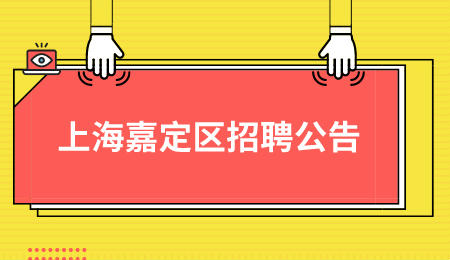 上海嘉定区招聘公告